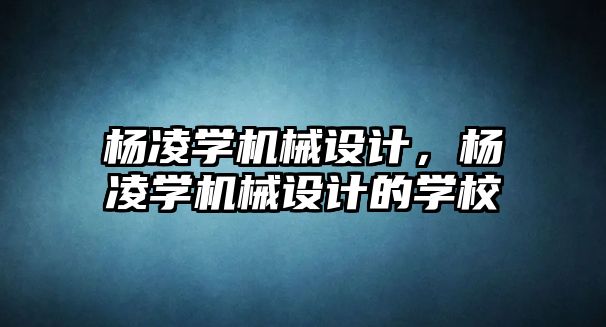 杨凌学机械设计，杨凌学机械设计的学校